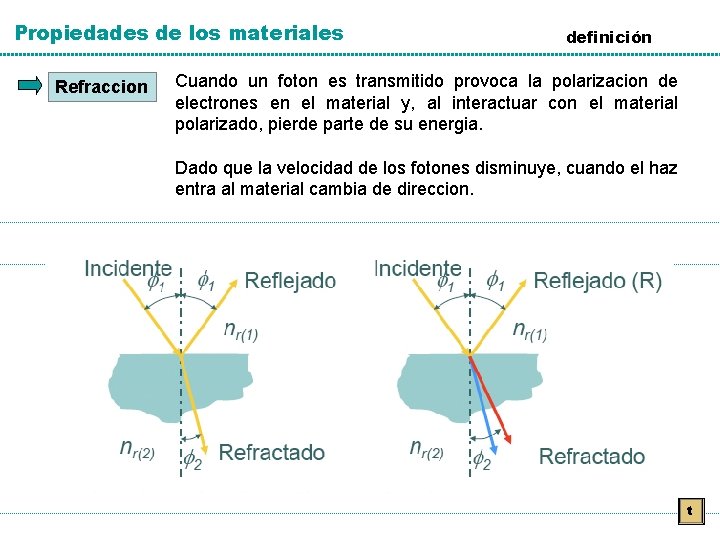 Propiedades de los materiales

definición

Refraccion

Cuando un foton es transmitido provoca la polarizacion de electrones en el material y, al interactuar con el material polarizado, pierde parte de su energia.

Dado que la velocidad de los fotones disminuye, cuando el haz entra al material cambia de direccion.

Incidente
$\phi_1$
$\phi_1$
Reflejado
$n_{r(1)}$
$n_{r(2)}$
$\phi_2$
Refractado

Incidente
$\phi_1$
$\phi_1$
Reflejado (R)
$n_{r(1)}$
$n_{r(2)}$
$\phi_2$
Refractado

t